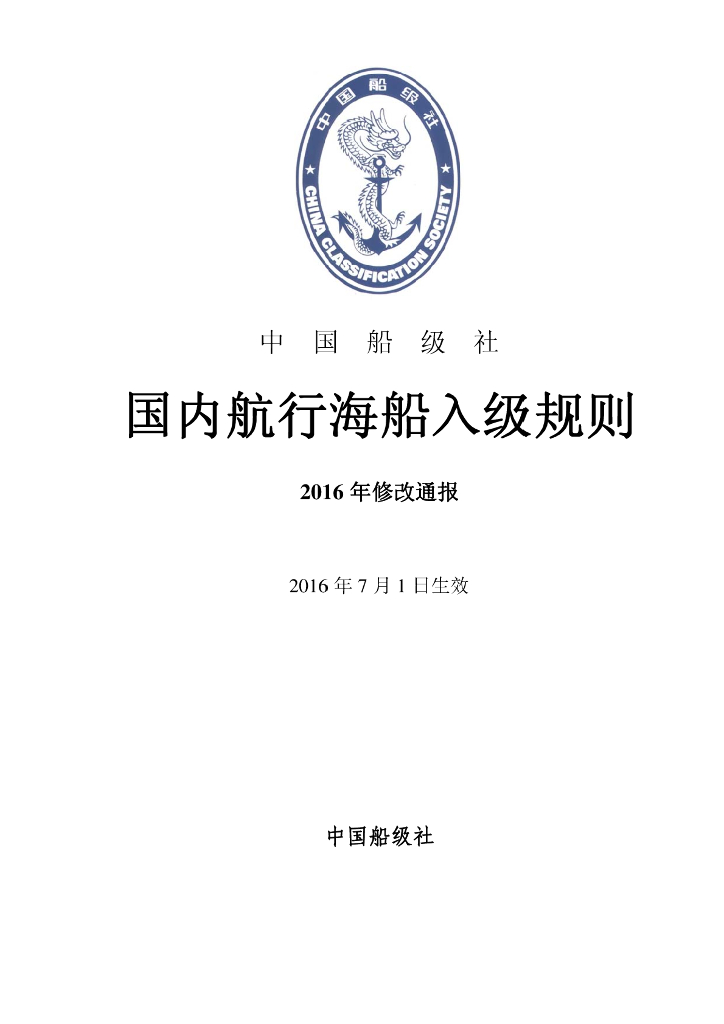 中国船级社

CHINA CLASSIFICATION SOCIETY

中 国 船 级 社

国内航行海船入级规则

2016 年修改通报

2016 年 7 月 1 日生效

中国船级社